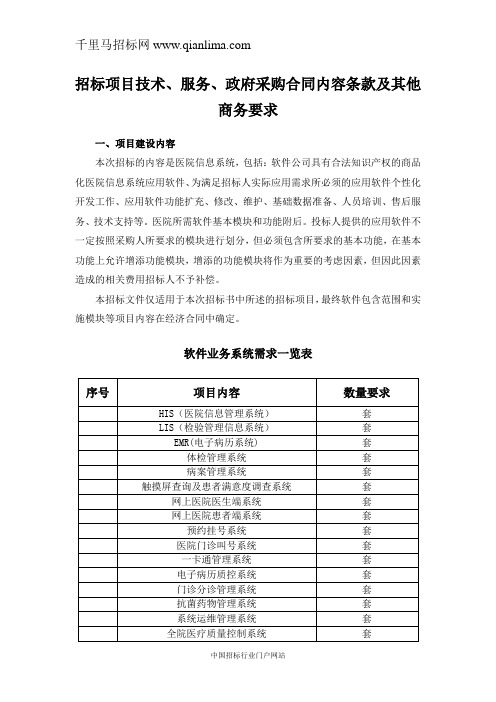 千里马招标网 www.qianlima.com

招标项目技术、服务、政府采购合同内容条款及其他商务要求

一、项目建设内容

本次招标的内容是医院信息系统，包括：软件公司具有合法知识产权的商品化医院信息系统应用软件、为满足招标人实际应用需求所必须的应用软件个性化开发工作、应用软件功能扩充、修改、维护、基础数据准备、人员培训、售后服务、技术支持等，医院所需软件基本模块和功能附后。投标人提供的应用软件不一定按照采购人所要求的模块进行划分，但必须包含所要求的基本功能，在基本功能上允许增添功能模块，增添的功能模块将作为重要的考虑因素，但因此因素造成的相关费用招标人不予补偿。

本招标文件仅适用于本次招标书中所述的招标项目，最终软件包含范围和实施模块等项目内容在经济合同中确定。

软件业务系统需求一览表

| 序号 | 项目内容 | 数量要求 |
|---|---|---|
| | HIS（医院信息管理系统） | 套 |
| | LIS（检验管理信息系统） | 套 |
| | EMR(电子病历系统) | 套 |
| | 体检管理系统 | 套 |
| | 病案管理系统 | 套 |
| | 触摸屏查询及患者满意度调查系统 | 套 |
| | 网上医院医生端系统 | 套 |
| | 网上医院患者端系统 | 套 |
| | 预约挂号系统 | 套 |
| | 医院门诊叫号系统 | 套 |
| | 一卡通管理系统 | 套 |
| | 电子病历质控系统 | 套 |
| | 门诊分诊管理系统 | 套 |
| | 抗菌药物管理系统 | 套 |
| | 系统运维管理系统 | 套 |
| | 全院医疗质量控制系统 | 套 |

中国招标行业门户网站